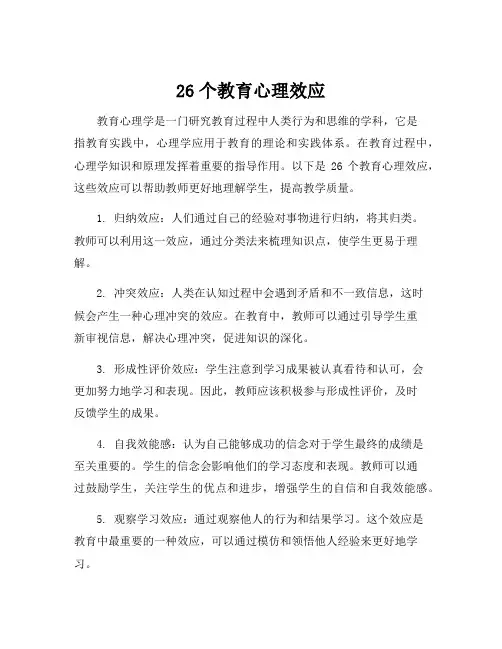 26 个教育心理效应

教育心理学是一门研究教育过程中人类行为和思维的学科，它是指教育实践中，心理学应用于教育的理论和实践体系。在教育过程中，心理学知识和原理发挥着重要的指导作用。以下是 26 个教育心理效应，这些效应可以帮助教师更好地理解学生，提高教学质量。

1. 归纳效应：人们通过自己的经验对事物进行归纳，将其归类。教师可以利用这一效应，通过分类法来梳理知识点，使学生更易于理解。

2. 冲突效应：人类在认知过程中会遇到矛盾和不一致信息，这时候会产生一种心理冲突的效应。在教育中，教师可以通过引导学生重新审视信息，解决心理冲突，促进知识的深化。

3. 形成性评价效应：学生注意到学习成果被认真看待和认可，会更加努力地学习和表现。因此，教师应该积极参与形成性评价，及时反馈学生的成果。

4. 自我效能感：认为自己能够成功的信念对于学生最终的成绩是至关重要的。学生的信念会影响他们的学习态度和表现。教师可以通过鼓励学生，关注学生的优点和进步，增强学生的自信和自我效能感。

5. 观察学习效应：通过观察他人的行为和结果学习。这个效应是教育中最重要的一种效应，可以通过模仿和领悟他人经验来更好地学习。